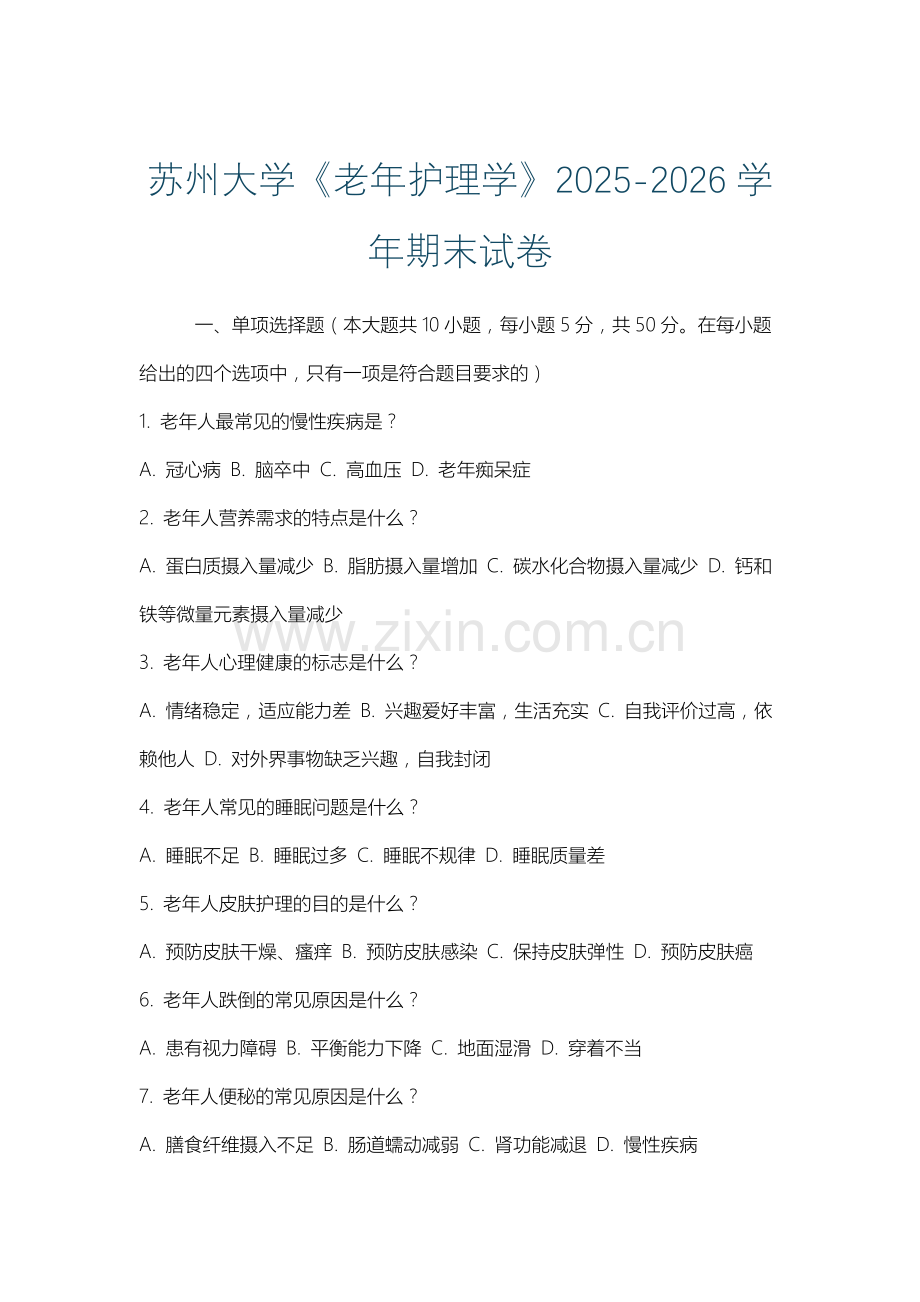 苏州大学《老年护理学》2025-2026 学年期末试卷

一、单项选择题（本大题共 10 小题，每小题 5 分，共 50 分。在每小题给出的四个选项中，只有一项是符合题目要求的）

1. 老年人最常见的慢性疾病是？

A. 冠心病 B. 脑卒中 C. 高血压 D. 老年痴呆症

2. 老年人营养需求的特点是什么？

A. 蛋白质摄入量减少 B. 脂肪摄入量增加 C. 碳水化合物摄入量减少 D. 钙和铁等微量元素摄入量减少

www.zixin.com.cn

3. 老年人心理健康的标志是什么？

A. 情绪稳定，适应能力差 B. 兴趣爱好丰富，生活充实 C. 自我评价过高，依赖他人 D. 对外界事物缺乏兴趣，自我封闭

4. 老年人常见的睡眠问题是什么？

A. 睡眠不足 B. 睡眠过多 C. 睡眠不规律 D. 睡眠质量差

5. 老年人皮肤护理的目的是什么？

A. 预防皮肤干燥、瘙痒 B. 预防皮肤感染 C. 保持皮肤弹性 D. 预防皮肤癌

6. 老年人跌倒的常见原因是什么？

A. 患有视力障碍 B. 平衡能力下降 C. 地面湿滑 D. 穿着不当

7. 老年人便秘的常见原因是什么？

A. 膳食纤维摄入不足 B. 肠道蠕动减弱 C. 肾功能减退 D. 慢性疾病